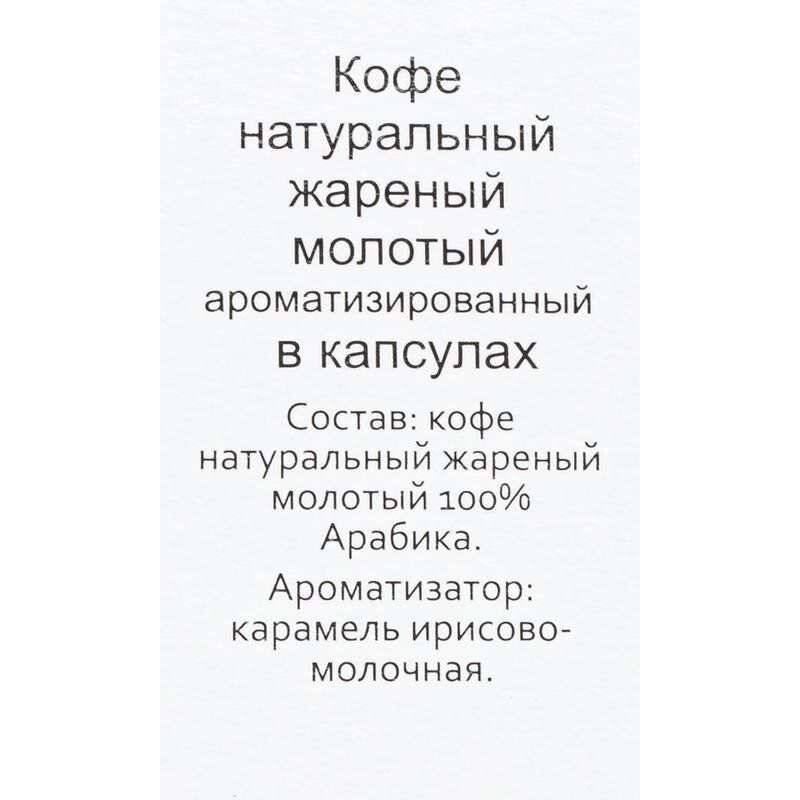 Кофе натуральный жареный молотый ароматизированный в капсулах

Состав: кофе натуральный жареный молотый 100% Арабика.

Ароматизатор: карамель ирисово-молочная.